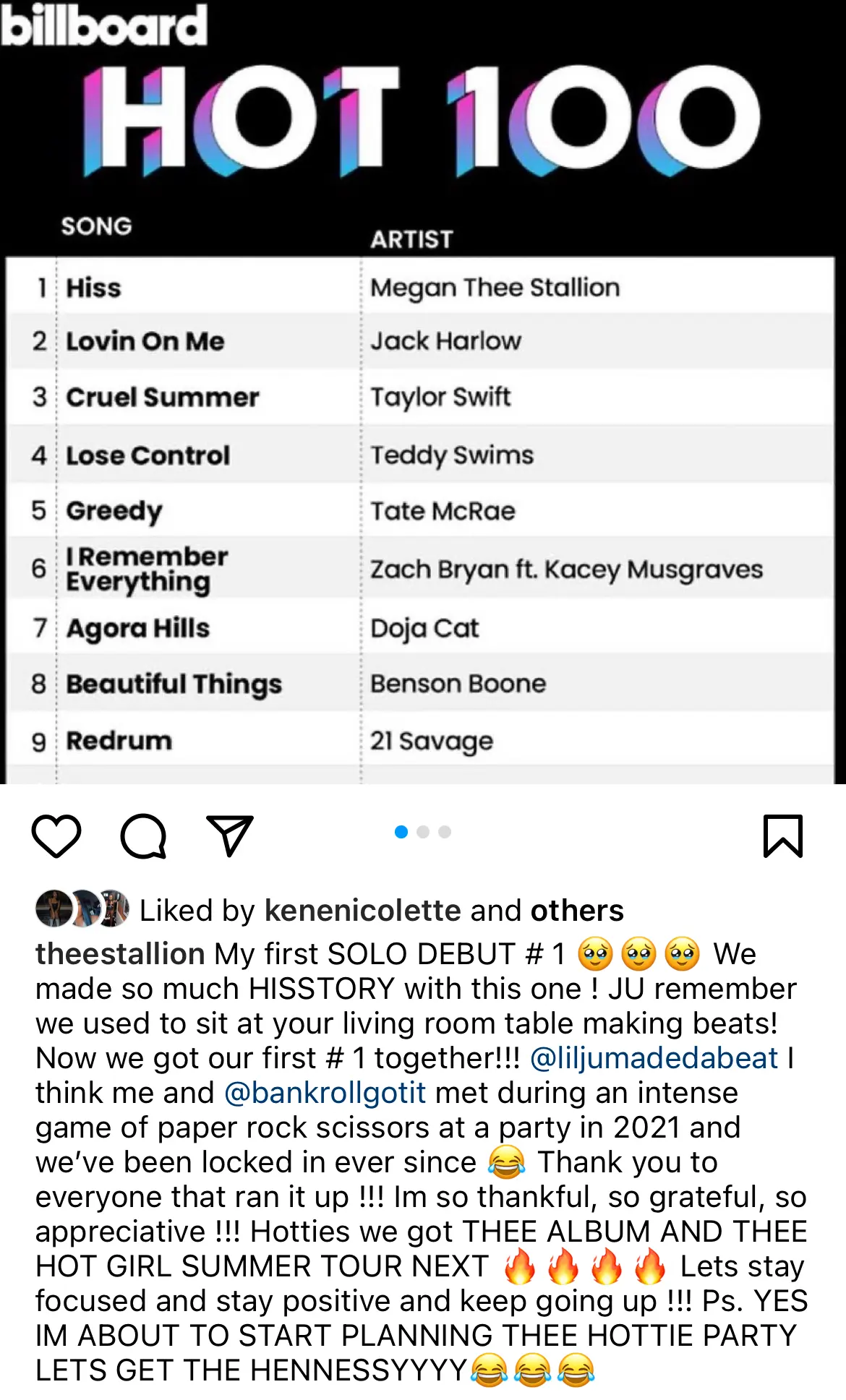 billboard
HOT 100

| | SONG | ARTIST |
|---|---|---|
| 1 | Hiss | Megan Thee Stallion |
| 2 | Lovin On Me | Jack Harlow |
| 3 | Cruel Summer | Taylor Swift |
| 4 | Lose Control | Teddy Swims |
| 5 | Greedy | Tate McRae |
| 6 | I Remember Everything | Zach Bryan ft. Kacey Musgraves |
| 7 | Agora Hills | Doja Cat |
| 8 | Beautiful Things | Benson Boone |
| 9 | Redrum | 21 Savage |

Liked by kenenicolette and others

theestallion My first SOLO DEBUT # 1 🥹🥹🥹 We made so much HISSTORY with this one ! JU remember we used to sit at your living room table making beats! Now we got our first # 1 together!!! @liljumadedabeat I think me and @bankrollgotit met during an intense game of paper rock scissors at a party in 2021 and we've been locked in ever since 😂 Thank you to everyone that ran it up !!! Im so thankful, so grateful, so appreciative !!! Hotties we got THEE ALBUM AND THEE HOT GIRL SUMMER TOUR NEXT 🔥🔥🔥🔥 Lets stay focused and stay positive and keep going up !!! Ps. YES IM ABOUT TO START PLANNING THEE HOTTIE PARTY LETS GET THE HENNESSYYYY😂😂😂